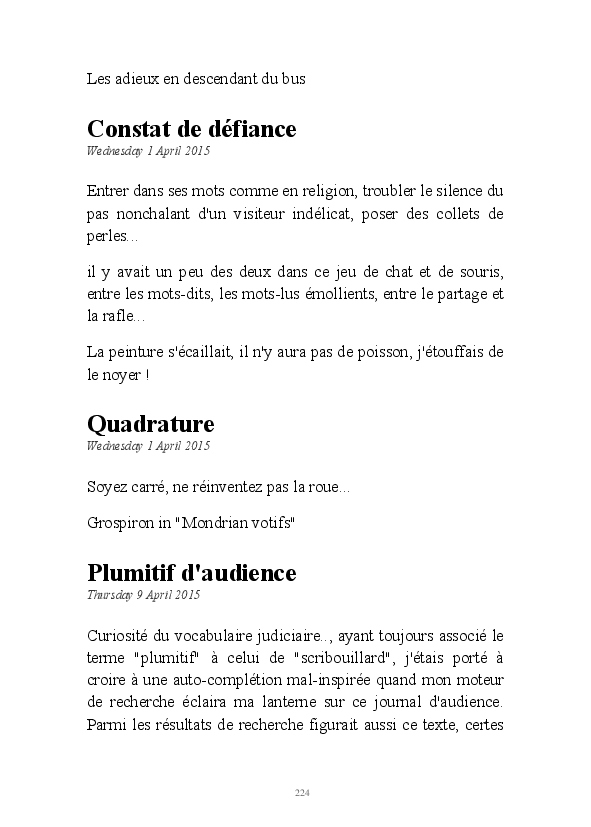 Les adieux en descendant du bus

Constat de défiance
Wednesday 1 April 2015

Entrer dans ses mots comme en religion, troubler le silence du pas nonchalant d'un visiteur indélicat, poser des collets de perles...

il y avait un peu des deux dans ce jeu de chat et de souris, entre les mots-dits, les mots-lus émollients, entre le partage et la rafle...

La peinture s'écaillait, il n'y aura pas de poisson, j'étouffais de le noyer !

Quadrature
Wednesday 1 April 2015

Soyez carré, ne réinventez pas la roue...

Grospiron in "Mondrian votifs"

Plumitif d'audience
Thursday 9 April 2015

Curiosité du vocabulaire judiciaire.., ayant toujours associé le terme "plumitif" à celui de "scribouillard", j'étais porté à croire à une auto-complétion mal-inspirée quand mon moteur de recherche éclaira ma lanterne sur ce journal d'audience. Parmi les résultats de recherche figurait aussi ce texte, certes

224